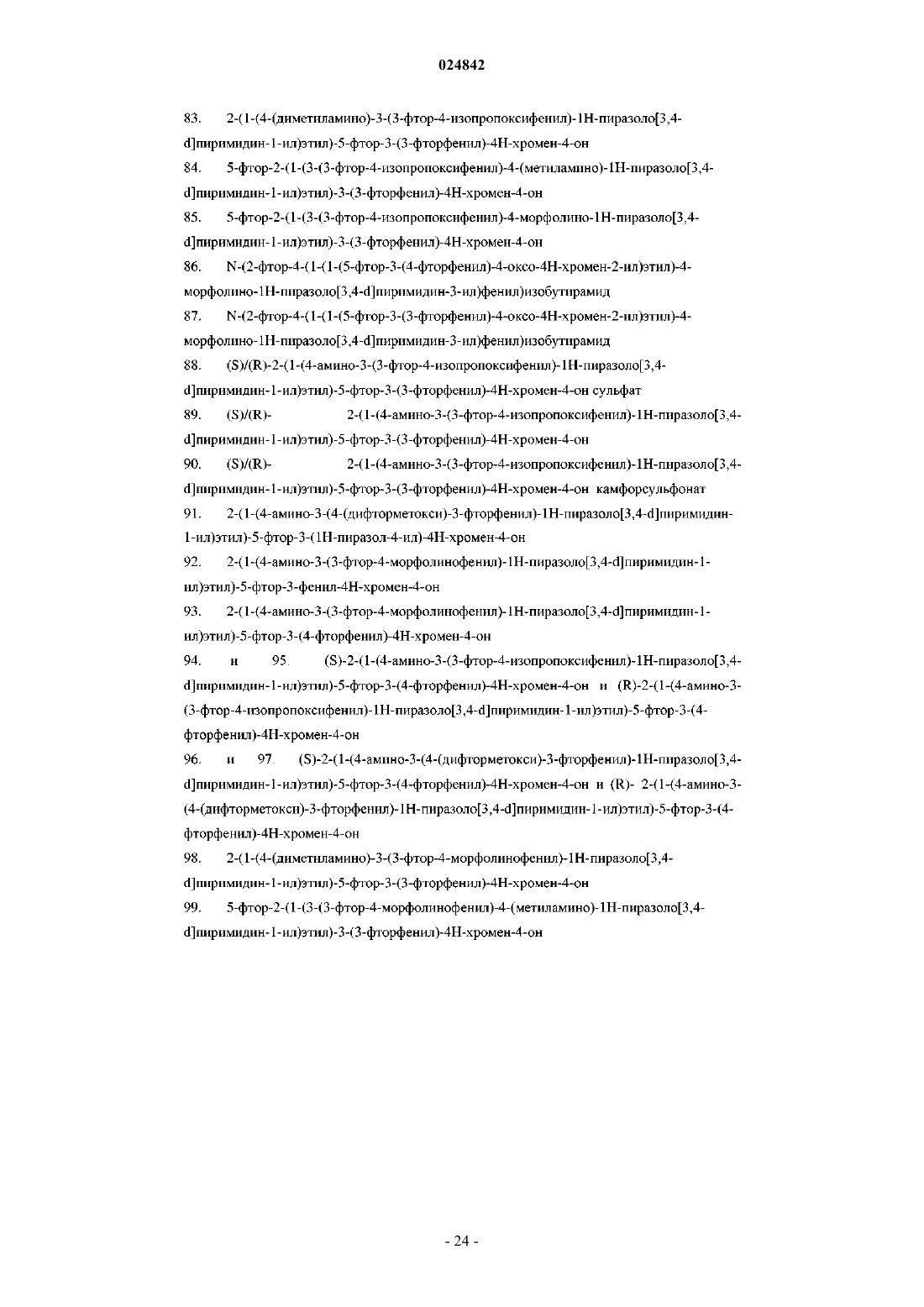 024842

83. 2-(1-(4-(диметиламино)-3-(3-фтор-4-изопропоксифенил)-1H-пиразоло[3,4-d]пиримидин-1-ил)этил)-5-фтор-3-(3-фторфенил)-4H-хромен-4-он

84. 5-фтор-2-(1-(3-(3-фтор-4-изопропоксифенил)-4-(метиламино)-1H-пиразоло[3,4-d]пиримидин-1-ил)этил)-3-(3-фторфенил)-4H-хромен-4-он

85. 5-фтор-2-(1-(3-(3-фтор-4-изопропоксифенил)-4-морфолино-1H-пиразоло[3,4-d]пиримидин-1-ил)этил)-3-(3-фторфенил)-4H-хромен-4-он

86. N-(2-фтор-4-(1-(1-(5-фтор-3-(4-фторфенил)-4-оксо-4H-хромен-2-ил)этил)-4-морфолино-1H-пиразоло[3,4-d]пиримидин-3-ил)фенил)изобутирамид

87. N-(2-фтор-4-(1-(1-(5-фтор-3-(3-фторфенил)-4-оксо-4H-хромен-2-ил)этил)-4-морфолино-1H-пиразоло[3,4-d]пиримидин-3-ил)фенил)изобутирамид

88. (S)/(R)-2-(1-(4-амино-3-(3-фтор-4-изопропоксифенил)-1H-пиразоло[3,4-d]пиримидин-1-ил)этил)-5-фтор-3-(3-фторфенил)-4H-хромен-4-он сульфат

89. (S)/(R)- 2-(1-(4-амино-3-(3-фтор-4-изопропоксифенил)-1H-пиразоло[3,4-d]пиримидин-1-ил)этил)-5-фтор-3-(3-фторфенил)-4H-хромен-4-он

90. (S)/(R)- 2-(1-(4-амино-3-(3-фтор-4-изопропоксифенил)-1H-пиразоло[3,4-d]пиримидин-1-ил)этил)-5-фтор-3-(3-фторфенил)-4H-хромен-4-он камфорсульфонат

91. 2-(1-(4-амино-3-(4-(дифторметокси)-3-фторфенил)-1H-пиразоло[3,4-d]пиримидин-1-ил)этил)-5-фтор-3-(1H-пиразол-4-ил)-4H-хромен-4-он

92. 2-(1-(4-амино-3-(3-фтор-4-морфолинофенил)-1H-пиразоло[3,4-d]пиримидин-1-ил)этил)-5-фтор-3-фенил-4H-хромен-4-он

93. 2-(1-(4-амино-3-(3-фтор-4-морфолинофенил)-1H-пиразоло[3,4-d]пиримидин-1-ил)этил)-5-фтор-3-(4-фторфенил)-4H-хромен-4-он

94. и 95. (S)-2-(1-(4-амино-3-(3-фтор-4-изопропоксифенил)-1H-пиразоло[3,4-d]пиримидин-1-ил)этил)-5-фтор-3-(4-фторфенил)-4H-хромен-4-он и (R)-2-(1-(4-амино-3-(3-фтор-4-изопропоксифенил)-1H-пиразоло[3,4-d]пиримидин-1-ил)этил)-5-фтор-3-(4-фторфенил)-4H-хромен-4-он

96. и 97. (S)-2-(1-(4-амино-3-(4-(дифторметокси)-3-фторфенил)-1H-пиразоло[3,4-d]пиримидин-1-ил)этил)-5-фтор-3-(4-фторфенил)-4H-хромен-4-он и (R)- 2-(1-(4-амино-3-(4-(дифторметокси)-3-фторфенил)-1H-пиразоло[3,4-d]пиримидин-1-ил)этил)-5-фтор-3-(4-фторфенил)-4H-хромен-4-он

98. 2-(1-(4-(диметиламино)-3-(3-фтор-4-морфолинофенил)-1H-пиразоло[3,4-d]пиримидин-1-ил)этил)-5-фтор-3-(3-фторфенил)-4H-хромен-4-он

99. 5-фтор-2-(1-(3-(3-фтор-4-морфолинофенил)-4-(метиламино)-1H-пиразоло[3,4-d]пиримидин-1-ил)этил)-3-(3-фторфенил)-4H-хромен-4-он

- 24 -